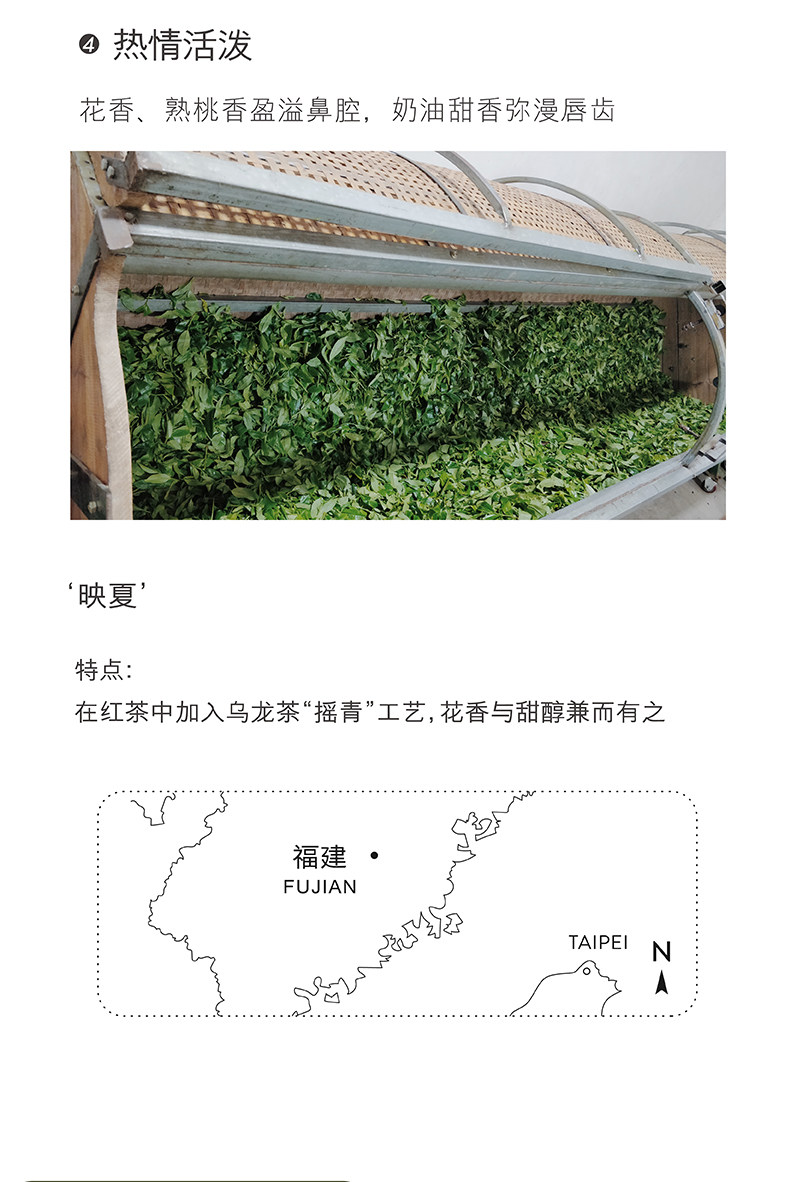 ❹ 热情活泼

花香、熟桃香盈溢鼻腔，奶油甜香弥漫唇齿

‘映夏’

特点:

在红茶中加入乌龙茶“摇青”工艺,花香与甜醇兼而有之

福建
FUJIAN

TAIPEI

N